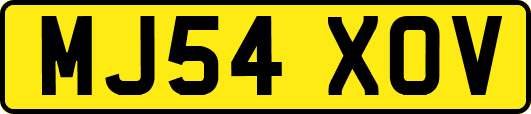 MJ54 XOV